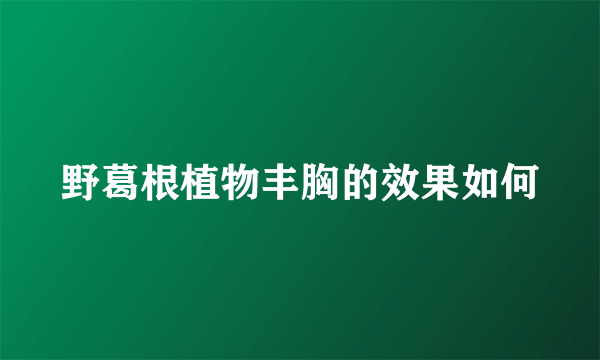 野葛根植物丰胸的效果如何